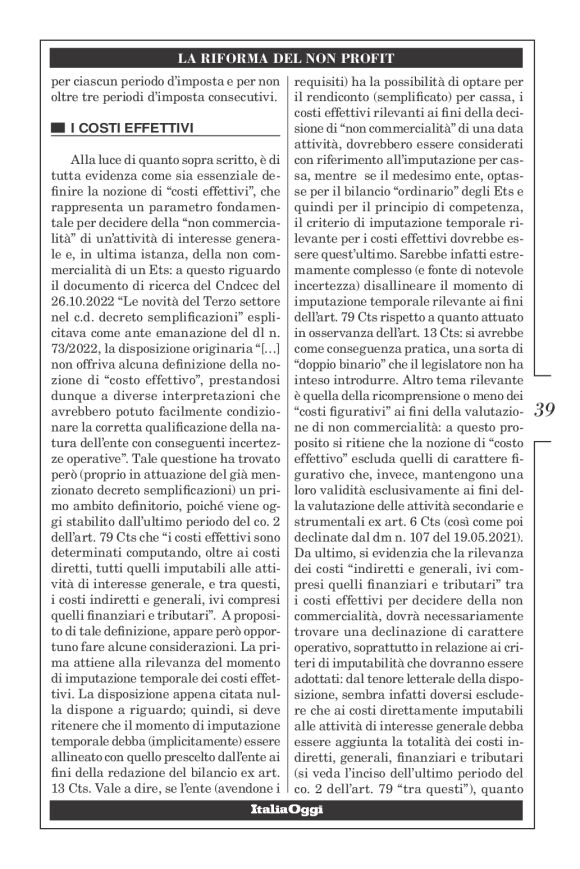 LA RIFORMA DEL NON PROFIT

per ciascun periodo d'imposta e per non oltre tre periodi d'imposta consecutivi.

I COSTI EFFETTIVI

Alla luce di quanto sopra scritto, è di tutta evidenza come sia essenziale definire la nozione di "costi effettivi", che rappresenta un parametro fondamentale per decidere della "non commercialità" di un'attività di interesse generale e, in ultima istanza, della non commercialità di un Ets: a questo riguardo il documento di ricerca del Cndcec del 26.10.2022 "Le novità del Terzo settore nel c.d. decreto semplificazioni" esplicitava come ante emanazione del dl n. 73/2022, la disposizione originaria "[…] non offriva alcuna definizione della nozione di "costo effettivo", prestandosi dunque a diverse interpretazioni che avrebbero potuto facilmente condizionare la corretta qualificazione della natura dell'ente con conseguenti incertezze operative". Tale questione ha trovato però (proprio in attuazione del già menzionato decreto semplificazioni) un primo ambito definitorio, poiché viene oggi stabilito dall'ultimo periodo del co. 2 dell'art. 79 Cts che "i costi effettivi sono determinati computando, oltre ai costi diretti, tutti quelli imputabili alle attività di interesse generale, e tra questi, i costi indiretti e generali, ivi compresi quelli finanziari e tributari". A proposito di tale definizione, appare però opportuno fare alcune considerazioni. La prima attiene alla rilevanza del momento di imputazione temporale dei costi effettivi. La disposizione appena citata nulla dispone a riguardo; quindi, si deve ritenere che il momento di imputazione temporale debba (implicitamente) essere allineato con quello prescelto dall'ente ai fini della redazione del bilancio ex art. 13 Cts. Vale a dire, se l'ente (avendone i requisiti) ha la possibilità di optare per il rendiconto (semplificato) per cassa, i costi effettivi rilevanti ai fini della decisione di "non commercialità" di una data attività, dovrebbero essere considerati con riferimento all'imputazione per cassa, mentre se il medesimo ente, optasse per il bilancio "ordinario" degli Ets e quindi per il principio di competenza, il criterio di imputazione temporale rilevante per i costi effettivi dovrebbe essere quest'ultimo. Sarebbe infatti estremamente complesso (e fonte di notevole incertezza) disallineare il momento di imputazione temporale rilevante ai fini dell'art. 79 Cts rispetto a quanto attuato in osservanza dell'art. 13 Cts: si avrebbe come conseguenza pratica, una sorta di "doppio binario" che il legislatore non ha inteso introdurre. Altro tema rilevante è quella della ricomprensione o meno dei "costi figurativi" ai fini della valutazione di non commercialità: a questo proposito si ritiene che la nozione di "costo effettivo" escluda quelli di carattere figurativo che, invece, mantengono una loro validità esclusivamente ai fini della valutazione delle attività secondarie e strumentali ex art. 6 Cts (così come poi declinate dal dm n. 107 del 19.05.2021). Da ultimo, si evidenzia che la rilevanza dei costi "indiretti e generali, ivi compresi quelli finanziari e tributari" tra i costi effettivi per decidere della non commercialità, dovrà necessariamente trovare una declinazione di carattere operativo, soprattutto in relazione ai criteri di imputabilità che dovranno essere adottati: dal tenore letterale della disposizione, sembra infatti doversi escludere che ai costi direttamente imputabili alle attività di interesse generale debba essere aggiunta la totalità dei costi indiretti, generali, finanziari e tributari (si veda l'inciso dell'ultimo periodo del co. 2 dell'art. 79 "tra questi"), quanto

39

ItaliaOggi